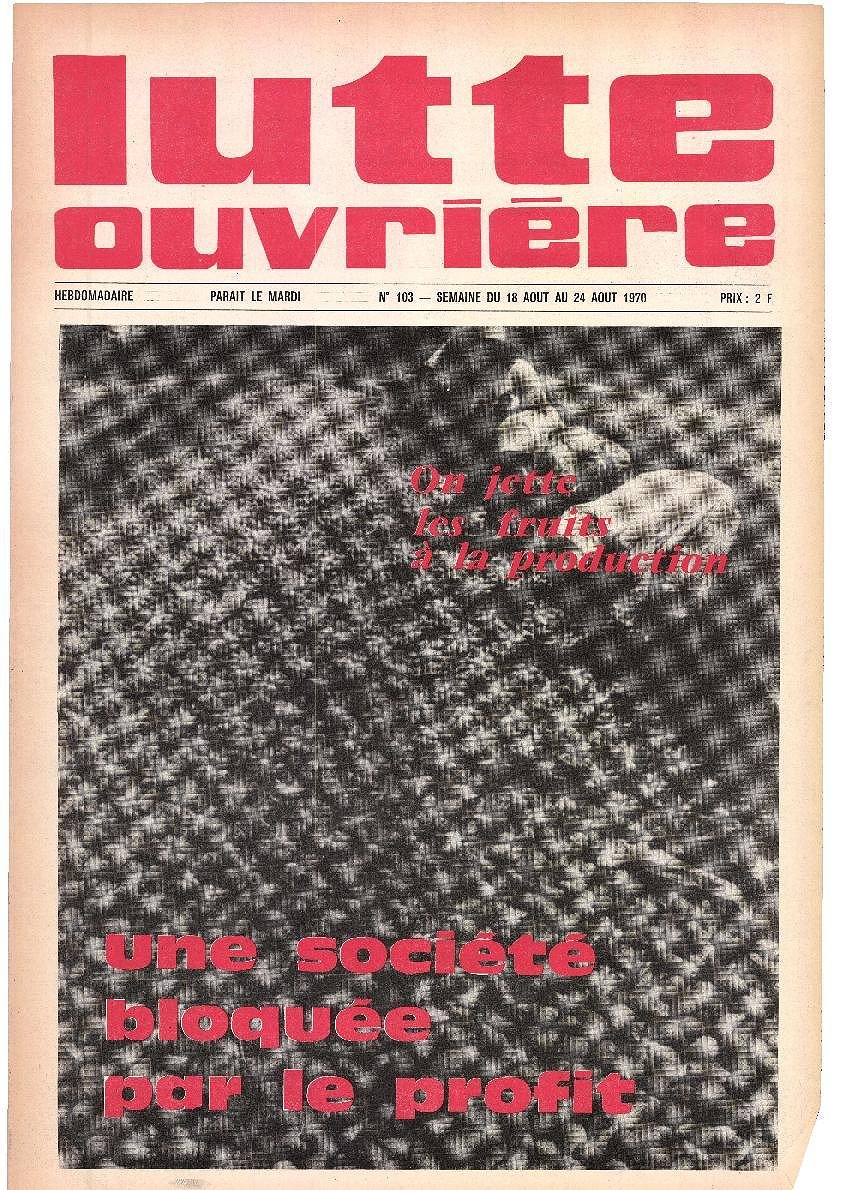 lutte ouvrière

HEBDOMADAIRE PARAIT LE MARDI N° 103 — SEMAINE DU 18 AOUT AU 24 AOUT 1970 PRIX : 2 F

On jette les fruits à la production

une société bloquée par le profit